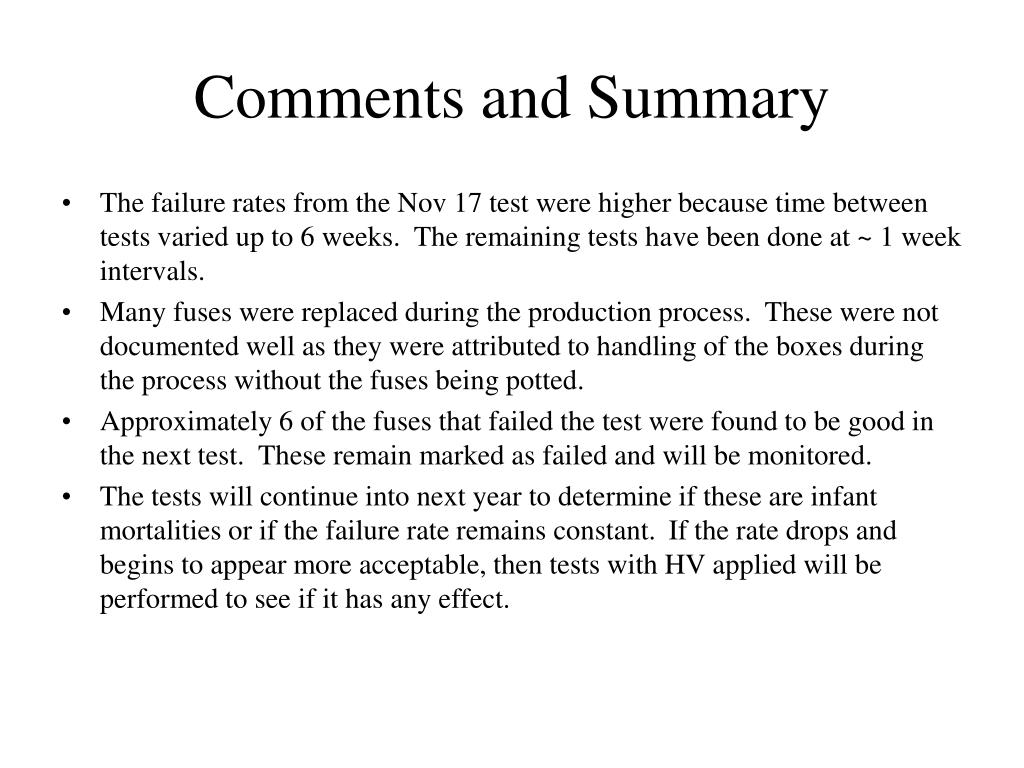 Comments and Summary

• The failure rates from the Nov 17 test were higher because time between tests varied up to 6 weeks. The remaining tests have been done at ~ 1 week intervals.
• Many fuses were replaced during the production process. These were not documented well as they were attributed to handling of the boxes during the process without the fuses being potted.
• Approximately 6 of the fuses that failed the test were found to be good in the next test. These remain marked as failed and will be monitored.
• The tests will continue into next year to determine if these are infant mortalities or if the failure rate remains constant. If the rate drops and begins to appear more acceptable, then tests with HV applied will be performed to see if it has any effect.